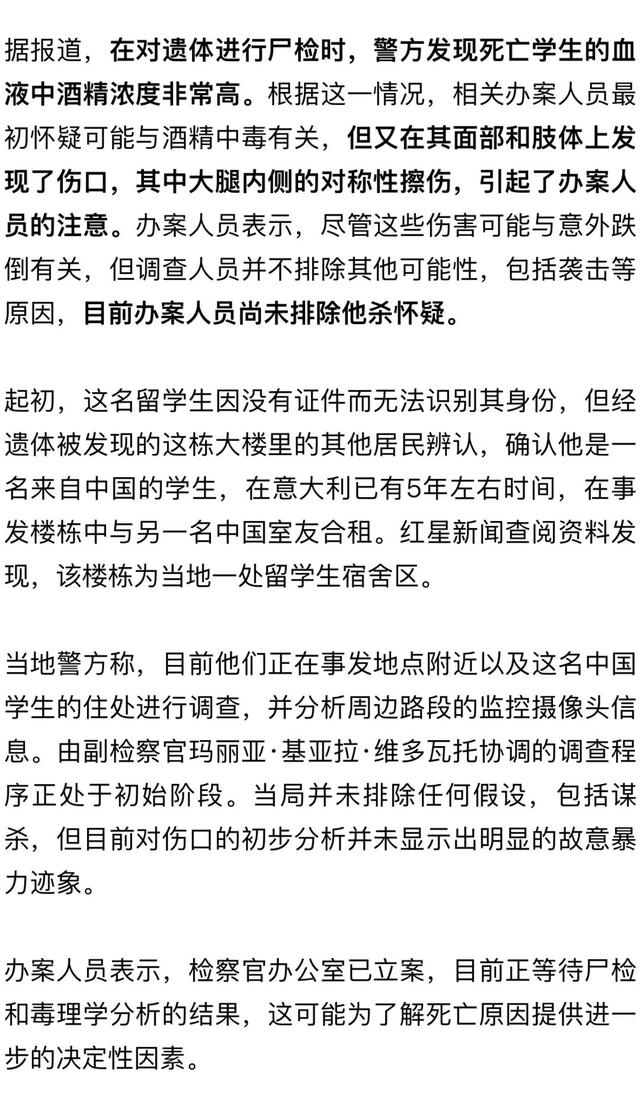 据报道，在对遗体进行尸检时，警方发现死亡学生的血液中酒精浓度非常高。根据这一情况，相关办案人员最初怀疑可能与酒精中毒有关，但又在其面部和肢体上发现了伤口，其中大腿内侧的对称性擦伤，引起了办案人员的注意。办案人员表示，尽管这些伤害可能与意外跌倒有关，但调查人员并不排除其他可能性，包括袭击等原因，目前办案人员尚未排除他杀怀疑。

起初，这名留学生因没有证件而无法识别其身份，但经遗体被发现的这栋大楼里的其他居民辨认，确认他是一名来自中国的学生，在意大利已有5年左右时间，在事发楼栋中与另一名中国室友合租。红星新闻查阅资料发现，该楼栋为当地一处留学生宿舍区。

当地警方称，目前他们正在事发地点附近以及这名中国学生的住处进行调查，并分析周边路段的监控摄像头信息。由副检察官玛丽亚·基亚拉·维多瓦托协调的调查程序正处于初始阶段。当局并未排除任何假设，包括谋杀，但目前对伤口的初步分析并未显示出明显的故意暴力迹象。

办案人员表示，检察官办公室已立案，目前正等待尸检和毒理学分析的结果，这可能为了解死亡原因提供进一步的决定性因素。